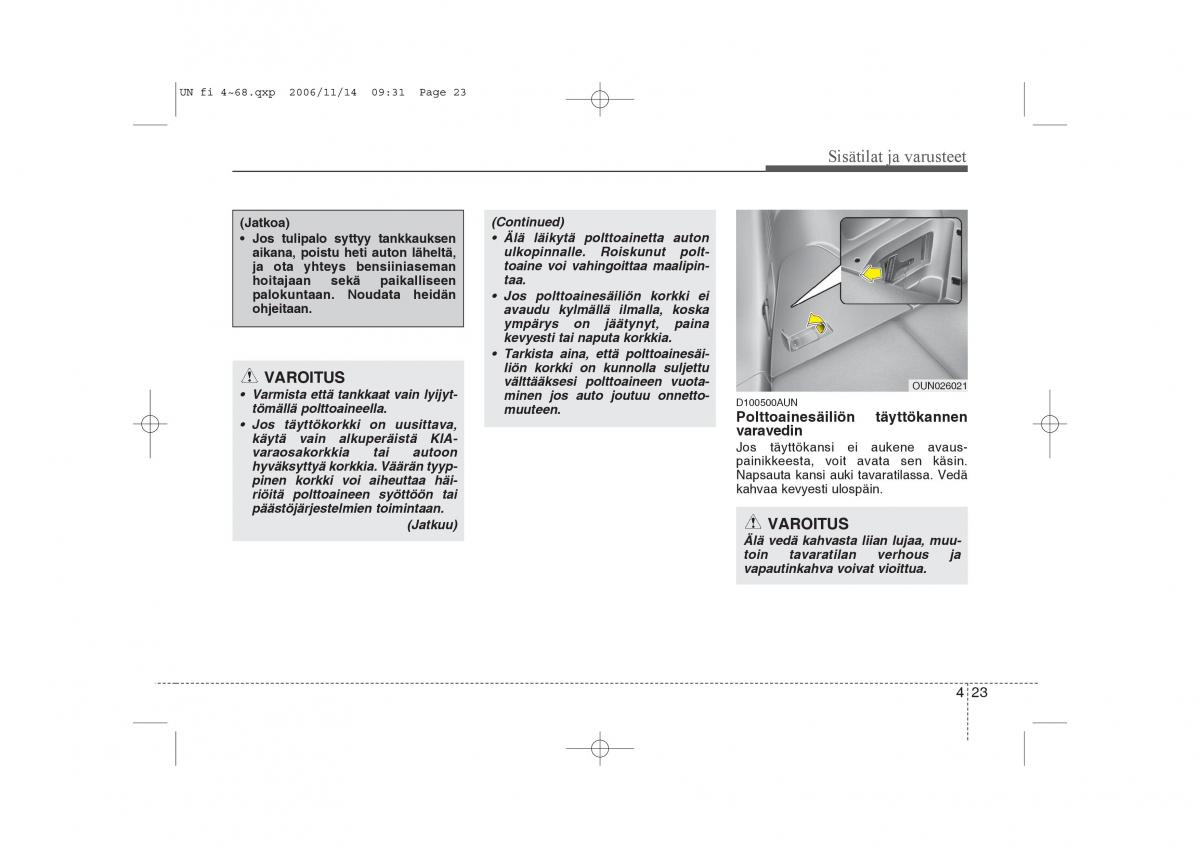 UN fi 4~68.qxp 2006/11/14 09:31 Page 23

Sisätilat ja varusteet

(Jatkoa)
• Jos tulipalo syttyy tankkauksen aikana, poistu heti auton läheltä, ja ota yhteys bensiiniaseman hoitajaan sekä paikalliseen palokuntaan. Noudata heidän ohjeitaan.

VAROITUS
• Varmista että tankkaat vain lyijyttömällä polttoaineella.
• Jos täyttökorkki on uusittava, käytä vain alkuperäistä KIA-varaosakorkkia tai autoon hyväksyttyä korkkia. Väärän tyyppinen korkki voi aiheuttaa häiriöitä polttoaineen syöttöön tai päästöjärjestelmien toimintaan.
(Jatkuu)

(Continued)
• Älä läikytä polttoainetta auton ulkopinnalle. Roiskunut polttoaine voi vahingoittaa maalipintaa.
• Jos polttoainesäiliön korkki ei avaudu kylmällä ilmalla, koska ympärys on jäätynyt, paina kevyesti tai naputa korkkia.
• Tarkista aina, että polttoainesäiliön korkki on kunnolla suljettu välttääksesi polttoaineen vuotaminen jos auto joutuu onnettomuuteen.

OUN026021

D100500AUN
Polttoainesäiliön täyttökannen varavedin
Jos täyttökansi ei aukene avauspainikkeesta, voit avata sen käsin. Napsauta kansi auki tavaratilassa. Vedä kahvaa kevyesti ulospäin.

VAROITUS
Älä vedä kahvasta liian lujaa, muutoin tavaratilan verhous ja vapautinkahva voivat vioittua.

4 23